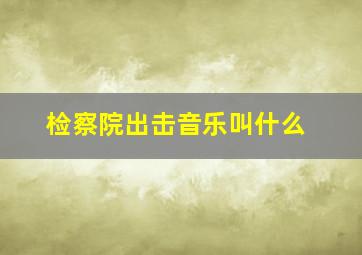 检察院出击音乐叫什么